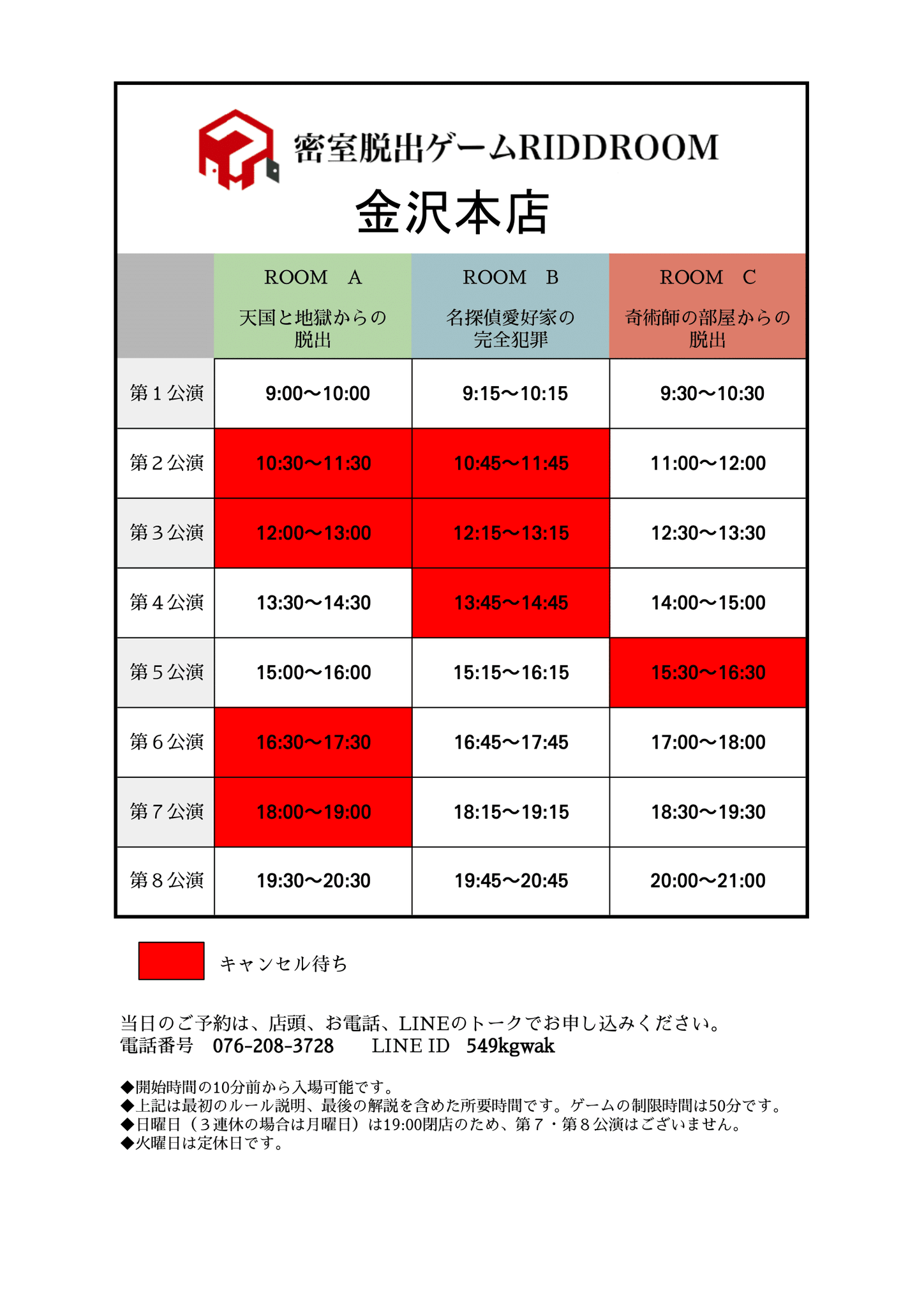 密室脱出ゲームRIDDROOM
金沢本店

| | ROOM　A 天国と地獄からの脱出 | ROOM　B 名探偵愛好家の完全犯罪 | ROOM　C 奇術師の部屋からの脱出 |
|---|---|---|---|
| 第１公演 | 9:00〜10:00 | 9:15〜10:15 | 9:30〜10:30 |
| 第２公演 | 10:30〜11:30 | 10:45〜11:45 | 11:00〜12:00 |
| 第３公演 | 12:00〜13:00 | 12:15〜13:15 | 12:30〜13:30 |
| 第４公演 | 13:30〜14:30 | 13:45〜14:45 | 14:00〜15:00 |
| 第５公演 | 15:00〜16:00 | 15:15〜16:15 | 15:30〜16:30 |
| 第６公演 | 16:30〜17:30 | 16:45〜17:45 | 17:00〜18:00 |
| 第７公演 | 18:00〜19:00 | 18:15〜19:15 | 18:30〜19:30 |
| 第８公演 | 19:30〜20:30 | 19:45〜20:45 | 20:00〜21:00 |

キャンセル待ち

当日のご予約は、店頭、お電話、LINEのトークでお申し込みください。
電話番号　076-208-3728　　LINE ID　549kgwak

◆開始時間の10分前から入場可能です。
◆上記は最初のルール説明、最後の解説を含めた所要時間です。ゲームの制限時間は50分です。
◆日曜日（３連休の場合は月曜日）は19:00閉店のため、第７・第８公演はございません。
◆火曜日は定休日です。